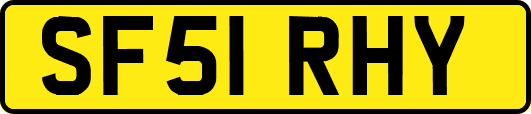 SF51 RHY